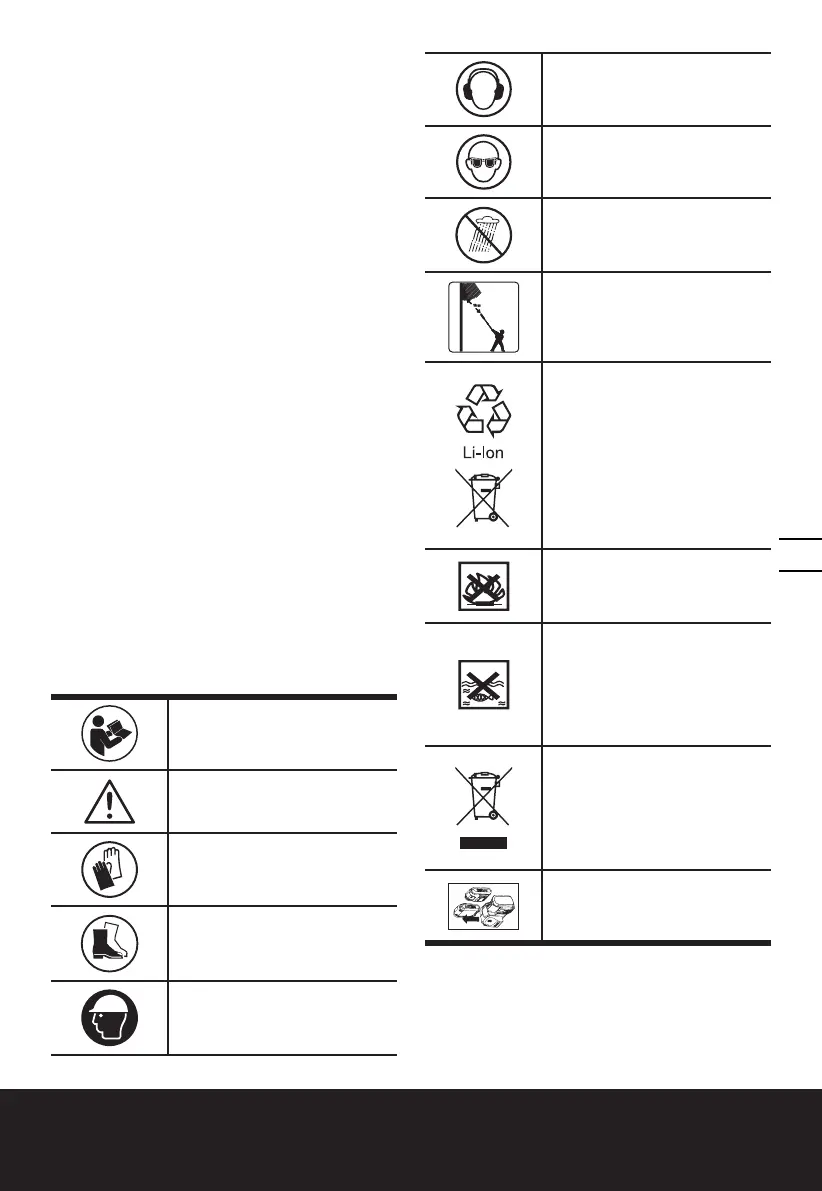 Li-Ion